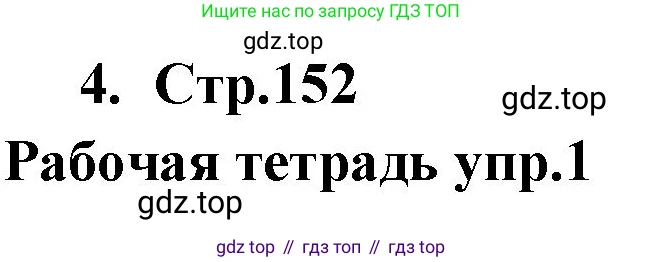 Ищите нас по запросу ГДЗ ТОП

gdz.top

4. Стр.152

gdz.top

Рабочая тетрадь упр.1

gdz.top

gdz top // гдз топ // гдз top